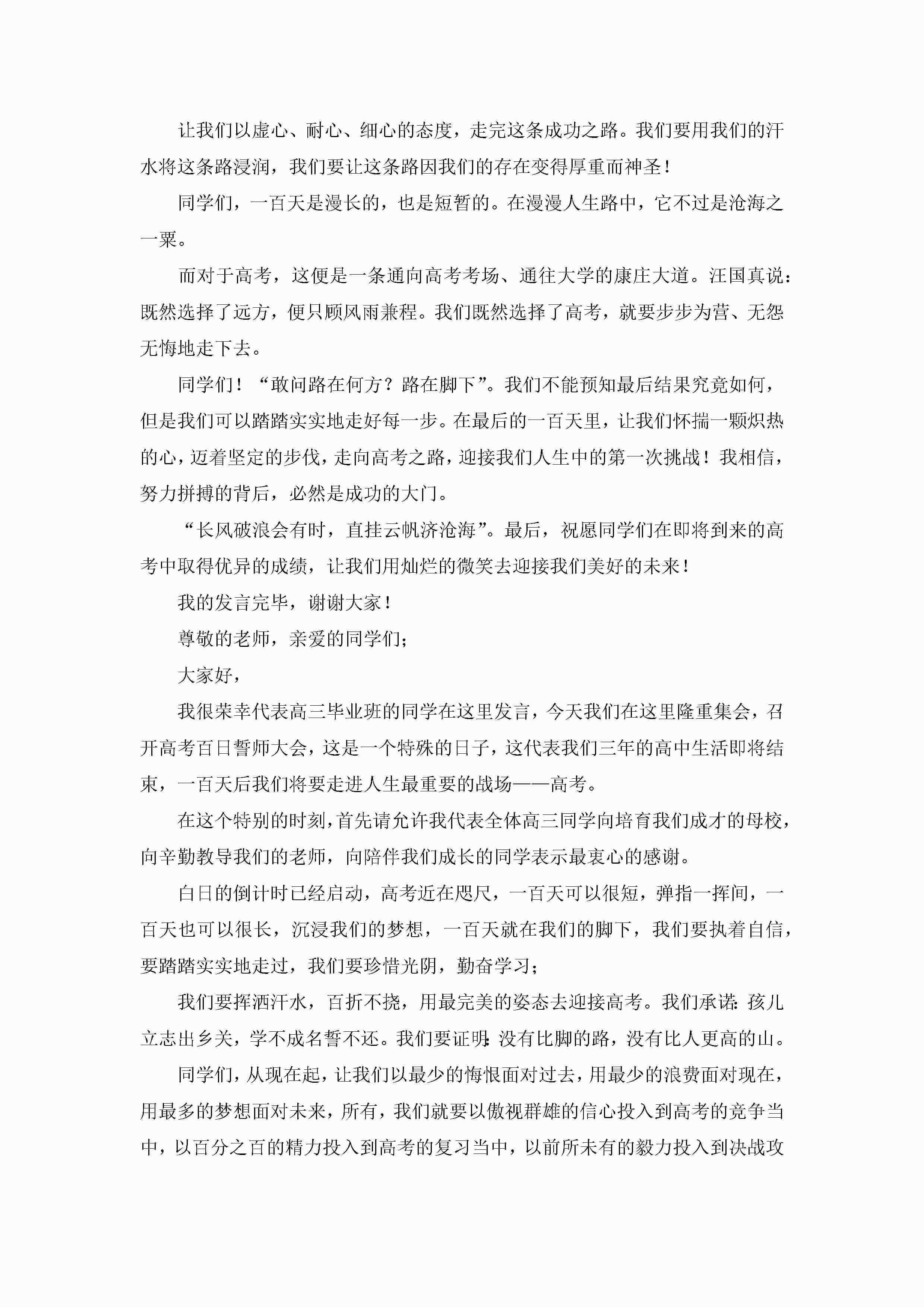 让我们以虚心、耐心、细心的态度，走完这条成功之路。我们要用我们的汗水将这条路浸润，我们要让这条路因我们的存在变得厚重而神圣！

同学们，一百天是漫长的，也是短暂的。在漫漫人生路中，它不过是沧海之一粟。

而对于高考，这便是一条通向高考考场、通往大学的康庄大道。汪国真说：既然选择了远方，便只顾风雨兼程。我们既然选择了高考，就要步步为营、无怨无悔地走下去。

同学们！“敢问路在何方？路在脚下”。我们不能预知最后结果究竟如何，但是我们可以踏踏实实地走好每一步。在最后的一百天里，让我们怀揣一颗炽热的心，迈着坚定的步伐，走向高考之路，迎接我们人生中的第一次挑战！我相信，努力拼搏的背后，必然是成功的大门。

“长风破浪会有时，直挂云帆济沧海”。最后，祝愿同学们在即将到来的高考中取得优异的成绩，让我们用灿烂的微笑去迎接我们美好的未来！

我的发言完毕，谢谢大家！

尊敬的老师，亲爱的同学们；

大家好，

我很荣幸代表高三毕业班的同学在这里发言，今天我们在这里隆重集会，召开高考百日誓师大会，这是一个特殊的日子，这代表我们三年的高中生活即将结束，一百天后我们将要走进人生最重要的战场——高考。

在这个特别的时刻，首先请允许我代表全体高三同学向培育我们成才的母校，向辛勤教导我们的老师，向陪伴我们成长的同学表示最衷心的感谢。

白日的倒计时已经启动，高考近在咫尺，一百天可以很短，弹指一挥间，一百天也可以很长，沉浸我们的梦想，一百天就在我们的脚下，我们要执着自信，要踏踏实实地走过，我们要珍惜光阴，勤奋学习；

我们要挥洒汗水，百折不挠，用最完美的姿态去迎接高考。我们承诺：孩儿立志出乡关，学不成名誓不还。我们要证明：没有比脚的路，没有比人更高的山。

同学们，从现在起，让我们以最少的悔恨面对过去，用最少的浪费面对现在，用最多的梦想面对未来，所有，我们就要以傲视群雄的信心投入到高考的竞争当中，以百分之百的精力投入到高考的复习当中，以前所未有的毅力投入到决战攻